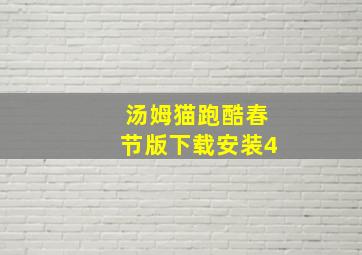 汤姆猫跑酷春节版下载安装4